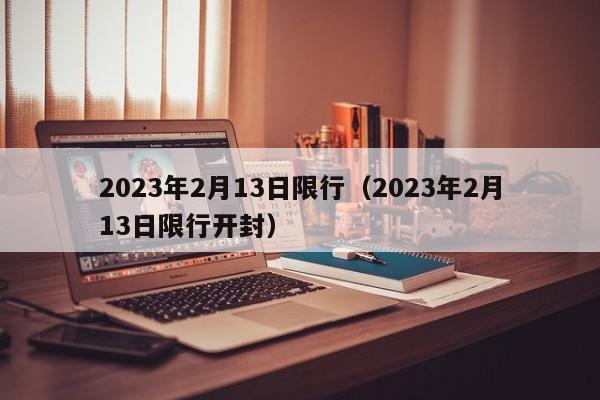 2023年2月13日限行（2023年2月13日限行开封）